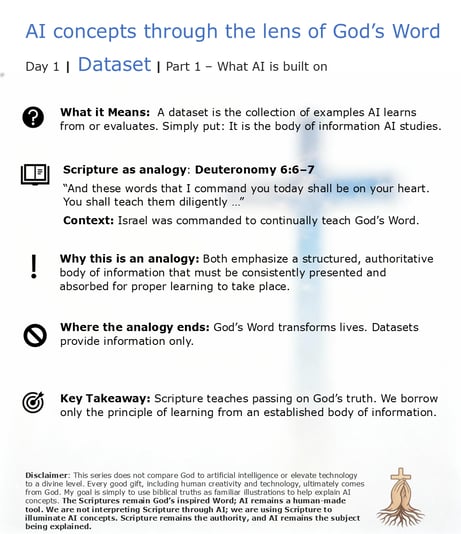 AI concepts through the lens of God's Word

Day 1 | Dataset | Part 1 – What AI is built on

What it Means: A dataset is the collection of examples AI learns from or evaluates. Simply put: It is the body of information AI studies.

Scripture as analogy: Deuteronomy 6:6–7

"And these words that I command you today shall be on your heart. You shall teach them diligently ..."

Context: Israel was commanded to continually teach God's Word.

Why this is an analogy: Both emphasize a structured, authoritative body of information that must be consistently presented and absorbed for proper learning to take place.

Where the analogy ends: God's Word transforms lives. Datasets provide information only.

Key Takeaway: Scripture teaches passing on God's truth. We borrow only the principle of learning from an established body of information.

Disclaimer: This series does not compare God to artificial intelligence or elevate technology to a divine level. Every good gift, including human creativity and technology, ultimately comes from God. My goal is simply to use biblical truths as familiar illustrations to help explain AI concepts. The Scriptures remain God's inspired Word; AI remains a human-made tool. We are not interpreting Scripture through AI; we are using Scripture to illuminate AI concepts. Scripture remains the authority, and AI remains the subject being explained.